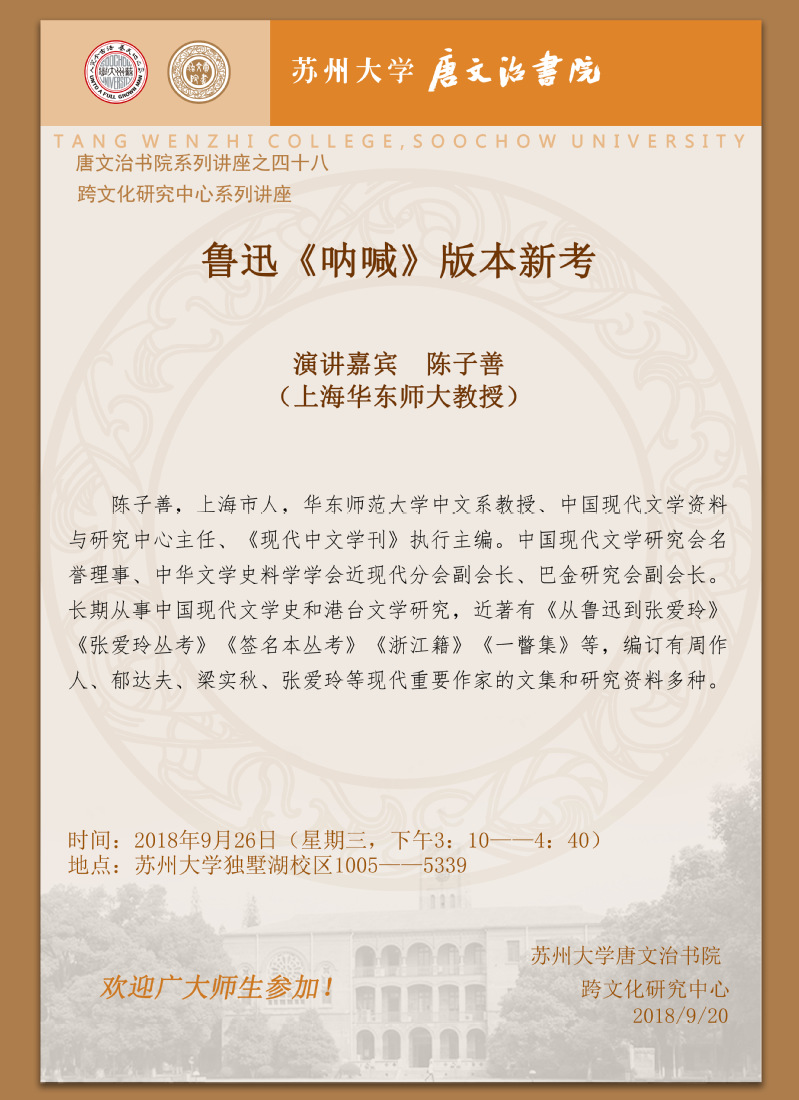 苏州大学 唐文治書院

TANG WENZHI COLLEGE,SOOCHOW UNIVERSITY

唐文治书院系列讲座之四十八

跨文化研究中心系列讲座

鲁迅《呐喊》版本新考

演讲嘉宾 陈子善

（上海华东师大教授）

陈子善，上海市人，华东师范大学中文系教授、中国现代文学资料与研究中心主任、《现代中文学刊》执行主编。中国现代文学研究会名誉理事、中华文学史料学学会近现代分会副会长、巴金研究会副会长。长期从事中国现代文学史和港台文学研究，近著有《从鲁迅到张爱玲》《张爱玲丛考》《签名本丛考》《浙江籍》《一瞥集》等，编订有周作人、郁达夫、梁实秋、张爱玲等现代重要作家的文集和研究资料多种。

时间：2018年9月26日（星期三，下午3：10——4：40）

地点：苏州大学独墅湖校区1005——5339

欢迎广大师生参加！

苏州大学唐文治书院

跨文化研究中心

2018/9/20